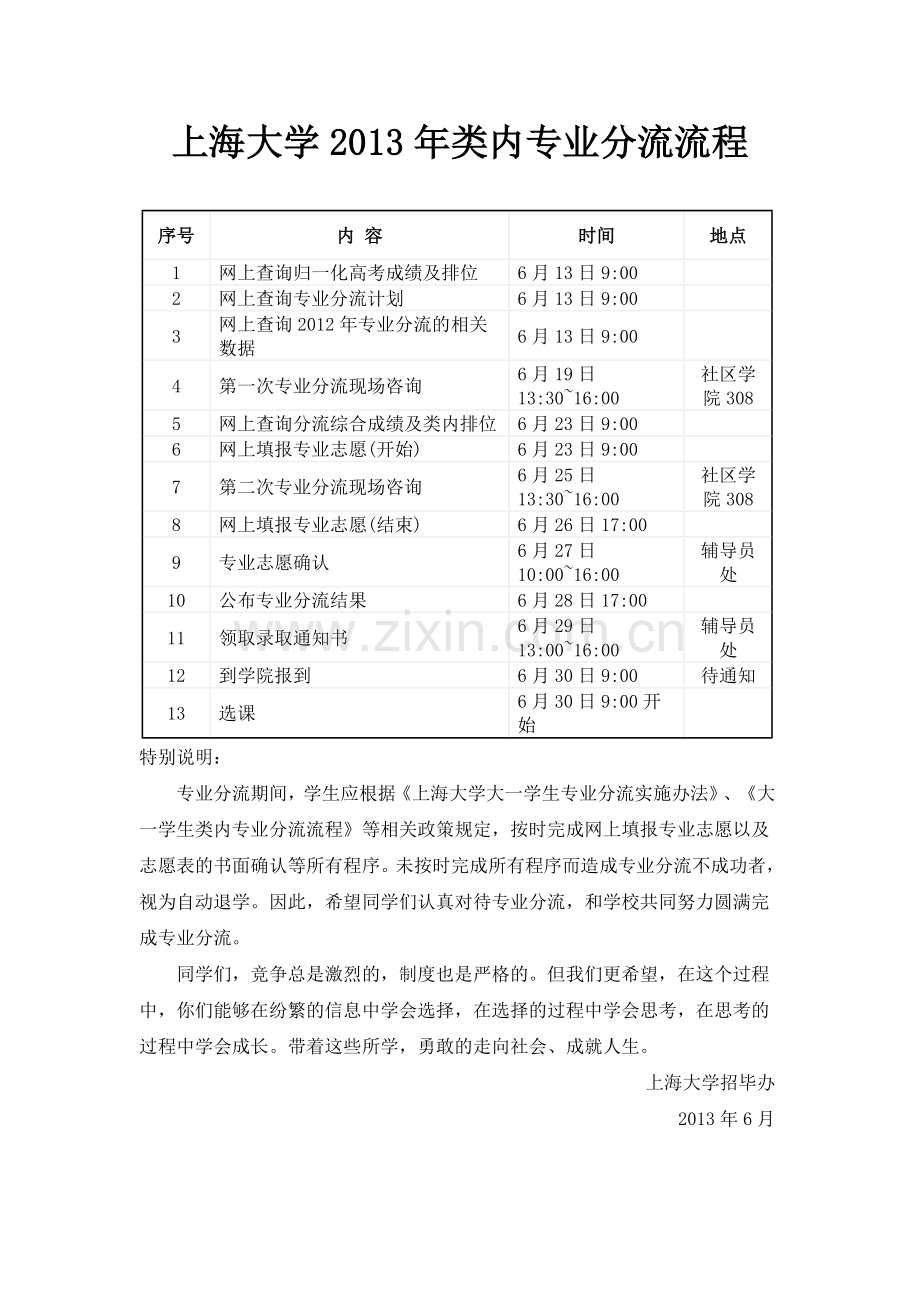 上海大学 2013 年类内专业分流流程

| 序号 | 内 容 | 时间 | 地点 |
|---|---|---|---|
| 1 | 网上查询归一化高考成绩及排位 | 6 月 13 日 9:00 | |
| 2 | 网上查询专业分流计划 | 6 月 13 日 9:00 | |
| 3 | 网上查询 2012 年专业分流的相关数据 | 6 月 13 日 9:00 | |
| 4 | 第一次专业分流现场咨询 | 6 月 19 日 13:30~16:00 | 社区学院 308 |
| 5 | 网上查询分流综合成绩及类内排位 | 6 月 23 日 9:00 | |
| 6 | 网上填报专业志愿(开始) | 6 月 23 日 9:00 | |
| 7 | 第二次专业分流现场咨询 | 6 月 25 日 13:30~16:00 | 社区学院 308 |
| 8 | 网上填报专业志愿(结束) | 6 月 26 日 17:00 | |
| 9 | 专业志愿确认 | 6 月 27 日 10:00~16:00 | 辅导员处 |
| 10 | 公布专业分流结果 | 6 月 28 日 17:00 | |
| 11 | 领取录取通知书 | 6 月 29 日 13:00~16:00 | 辅导员处 |
| 12 | 到学院报到 | 6 月 30 日 9:00 | 待通知 |
| 13 | 选课 | 6 月 30 日 9:00 开始 | |

特别说明：

专业分流期间，学生应根据《上海大学大一学生专业分流实施办法》、《大一学生类内专业分流流程》等相关政策规定，按时完成网上填报专业志愿以及志愿表的书面确认等所有程序。未按时完成所有程序而造成专业分流不成功者，视为自动退学。因此，希望同学们认真对待专业分流，和学校共同努力圆满完成专业分流。

同学们，竞争总是激烈的，制度也是严格的。但我们更希望，在这个过程中，你们能够在纷繁的信息中学会选择，在选择的过程中学会思考，在思考的过程中学会成长。带着这些所学，勇敢的走向社会、成就人生。

上海大学招毕办

2013 年 6 月

www.zixin.com.cn